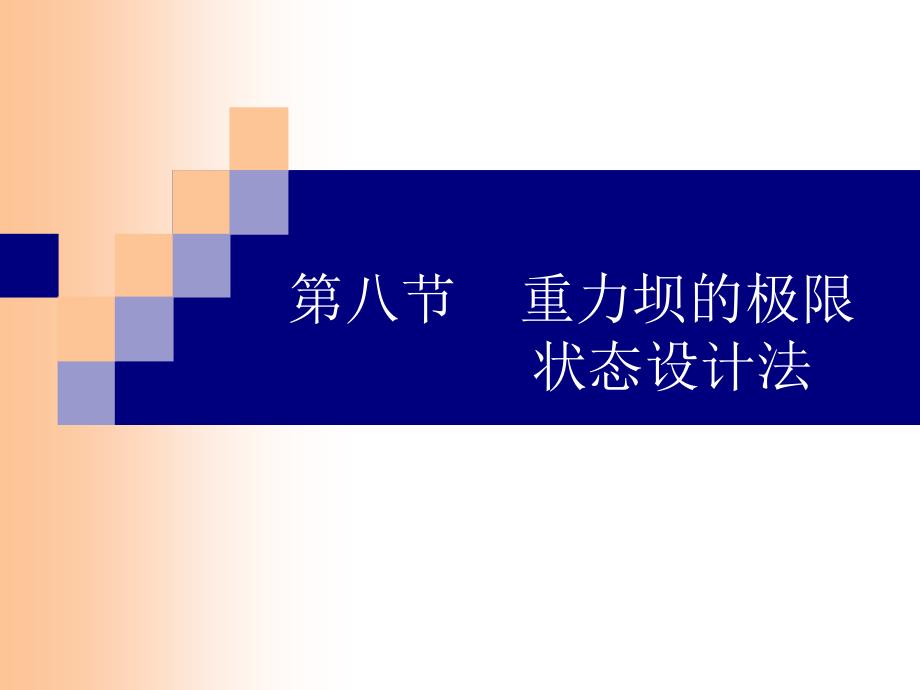 第八节　重力坝的极限状态设计法